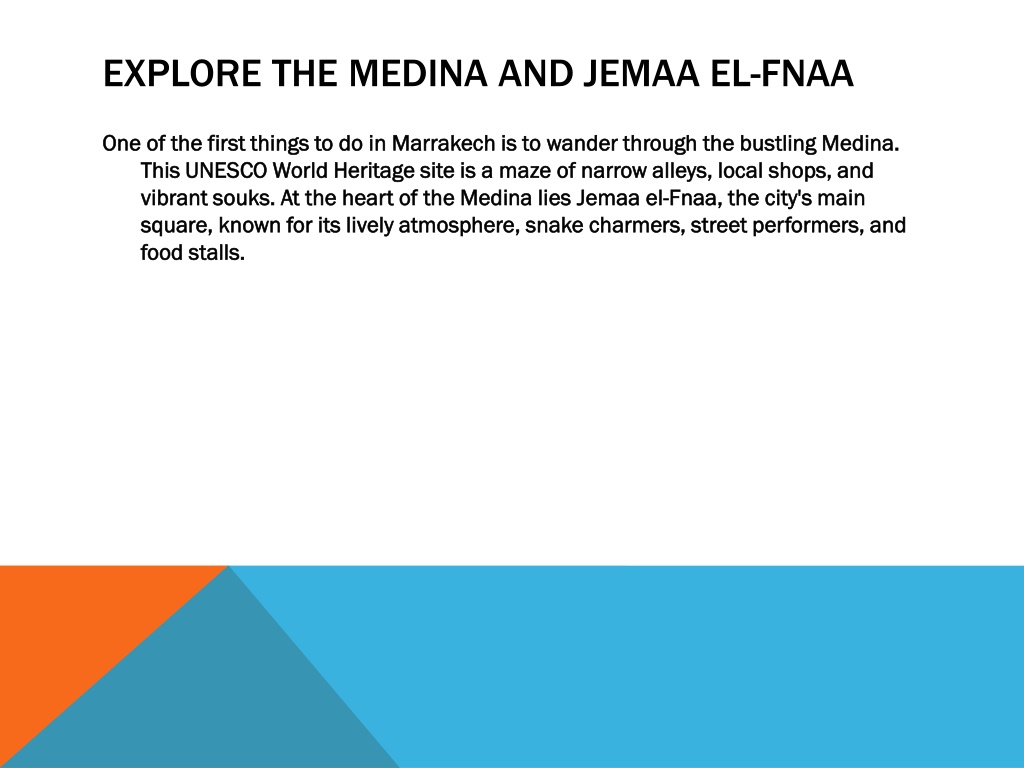 EXPLORE THE MEDINA AND JEMAA EL-FNAA

One of the first things to do in Marrakech is to wander through the bustling Medina. This UNESCO World Heritage site is a maze of narrow alleys, local shops, and vibrant souks. At the heart of the Medina lies Jemaa el-Fnaa, the city's main square, known for its lively atmosphere, snake charmers, street performers, and food stalls.